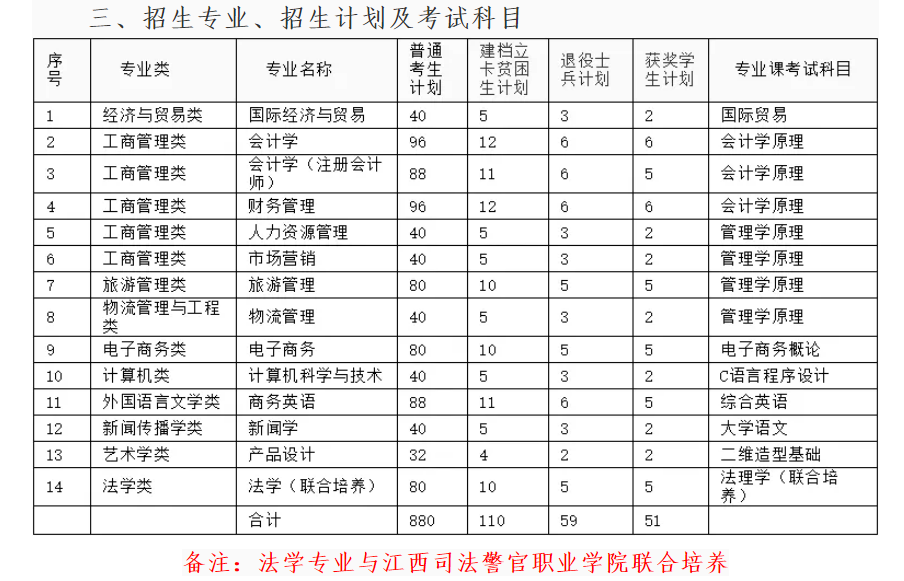 三、招生专业、招生计划及考试科目

| 序号 | 专业类 | 专业名称 | 普通考生计划 | 建档立卡贫困生计划 | 退役士兵计划 | 获奖学生计划 | 专业课考试科目 |
|---|---|---|---|---|---|---|---|
| 1 | 经济与贸易类 | 国际经济与贸易 | 40 | 5 | 3 | 2 | 国际贸易 |
| 2 | 工商管理类 | 会计学 | 96 | 12 | 6 | 6 | 会计学原理 |
| 3 | 工商管理类 | 会计学（注册会计师） | 88 | 11 | 6 | 5 | 会计学原理 |
| 4 | 工商管理类 | 财务管理 | 96 | 12 | 6 | 6 | 会计学原理 |
| 5 | 工商管理类 | 人力资源管理 | 40 | 5 | 3 | 2 | 管理学原理 |
| 6 | 工商管理类 | 市场营销 | 40 | 5 | 3 | 2 | 管理学原理 |
| 7 | 旅游管理类 | 旅游管理 | 80 | 10 | 5 | 5 | 管理学原理 |
| 8 | 物流管理与工程类 | 物流管理 | 40 | 5 | 3 | 2 | 管理学原理 |
| 9 | 电子商务类 | 电子商务 | 80 | 10 | 5 | 5 | 电子商务概论 |
| 10 | 计算机类 | 计算机科学与技术 | 40 | 5 | 3 | 2 | C语言程序设计 |
| 11 | 外国语言文学类 | 商务英语 | 88 | 11 | 6 | 5 | 综合英语 |
| 12 | 新闻传播学类 | 新闻学 | 40 | 5 | 3 | 2 | 大学语文 |
| 13 | 艺术学类 | 产品设计 | 32 | 4 | 2 | 2 | 二维造型基础 |
| 14 | 法学类 | 法学（联合培养） | 80 | 10 | 5 | 5 | 法理学（联合培养） |
| | | 合计 | 880 | 110 | 59 | 51 | |

备注：法学专业与江西司法警官职业学院联合培养